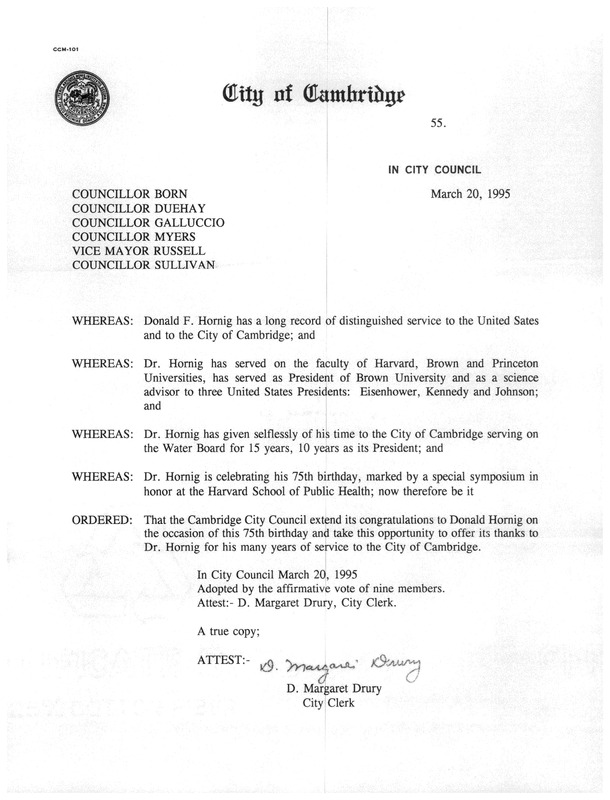 CCM-101

City of Cambridge

55.

IN CITY COUNCIL

March 20, 1995

COUNCILLOR BORN
COUNCILLOR DUEHAY
COUNCILLOR GALLUCCIO
COUNCILLOR MYERS
VICE MAYOR RUSSELL
COUNCILLOR SULLIVAN

WHEREAS: Donald F. Hornig has a long record of distinguished service to the United Sates and to the City of Cambridge; and

WHEREAS: Dr. Hornig has served on the faculty of Harvard, Brown and Princeton Universities, has served as President of Brown University and as a science advisor to three United States Presidents: Eisenhower, Kennedy and Johnson; and

WHEREAS: Dr. Hornig has given selflessly of his time to the City of Cambridge serving on the Water Board for 15 years, 10 years as its President; and

WHEREAS: Dr. Hornig is celebrating his 75th birthday, marked by a special symposium in honor at the Harvard School of Public Health; now therefore be it

ORDERED: That the Cambridge City Council extend its congratulations to Donald Hornig on the occasion of this 75th birthday and take this opportunity to offer its thanks to Dr. Hornig for his many years of service to the City of Cambridge.

In City Council March 20, 1995
Adopted by the affirmative vote of nine members.
Attest:- D. Margaret Drury, City Clerk.

A true copy;

ATTEST:- D. Margaret Drury
D. Margaret Drury
City Clerk